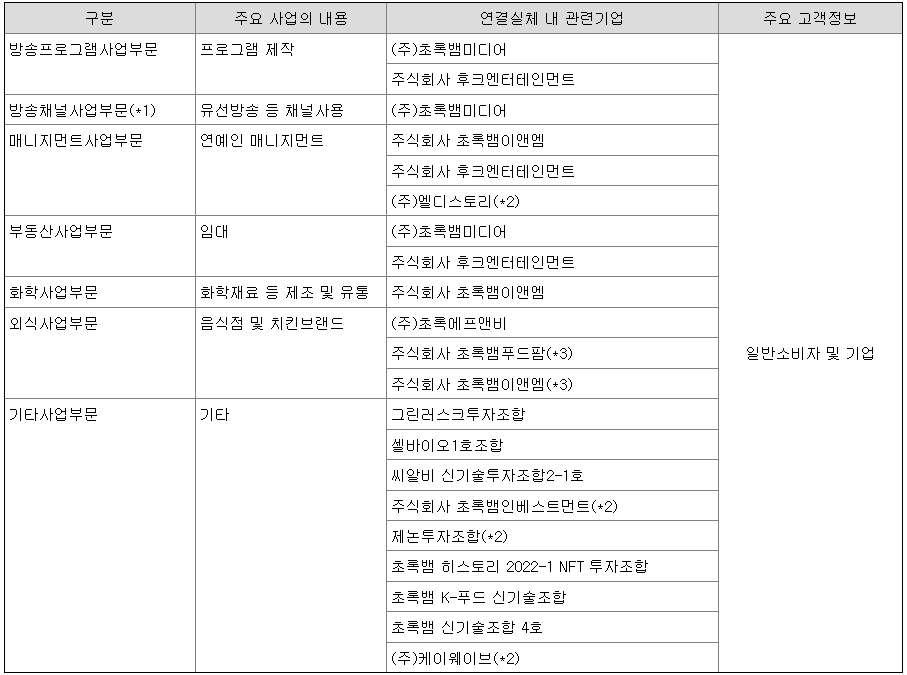 | 구분 | 주요 사업의 내용 | 연결실체 내 관련기업 | 주요 고객정보 |
|---|---|---|---|
| 방송프로그램사업부문 | 프로그램 제작 | (주)초록뱀미디어 | 일반소비자 및 기업 |
| | | 주식회사 후크엔터테인먼트 | |
| 방송채널사업부문(*1) | 유선방송 등 채널사용 | (주)초록뱀미디어 | |
| 매니지먼트사업부문 | 연예인 매니지먼트 | 주식회사 초록뱀이앤엠 | |
| | | 주식회사 후크엔터테인먼트 | |
| | | (주)엘디스토리(*2) | |
| 부동산사업부문 | 임대 | (주)초록뱀미디어 | |
| | | 주식회사 후크엔터테인먼트 | |
| 화학사업부문 | 화학재료 등 제조 및 유통 | 주식회사 초록뱀이앤엠 | |
| 외식사업부문 | 음식점 및 치킨브랜드 | (주)초록에프앤비 | |
| | | 주식회사 초록뱀푸드팜(*3) | |
| | | 주식회사 초록뱀이앤엠(*3) | |
| 기타사업부문 | 기타 | 그린러스크투자조합 | |
| | | 셀바이오1호조합 | |
| | | 씨알비 신기술투자조합2-1호 | |
| | | 주식회사 초록뱀인베스트먼트(*2) | |
| | | 제논투자조합(*2) | |
| | | 초록뱀 히스토리 2022-1 NFT 투자조합 | |
| | | 초록뱀 K-푸드 신기술조합 | |
| | | 초록뱀 신기술조합 4호 | |
| | | (주)케이웨이브(*2) | |